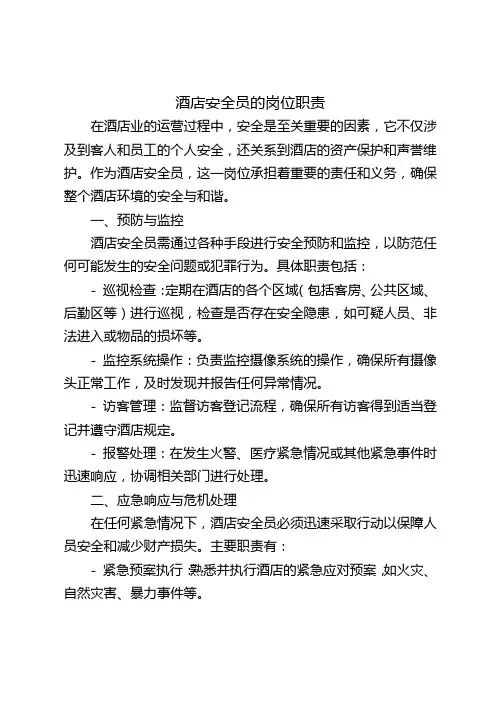 酒店安全员的岗位职责

在酒店业的运营过程中，安全是至关重要的因素，它不仅涉及到客人和员工的个人安全，还关系到酒店的资产保护和声誉维护。作为酒店安全员，这一岗位承担着重要的责任和义务，确保整个酒店环境的安全与和谐。

一、预防与监控

酒店安全员需通过各种手段进行安全预防和监控，以防范任何可能发生的安全问题或犯罪行为。具体职责包括：

- 巡视检查：定期在酒店的各个区域（包括客房、公共区域、后勤区等）进行巡视，检查是否存在安全隐患，如可疑人员、非法进入或物品的损坏等。

- 监控系统操作：负责监控摄像系统的操作，确保所有摄像头正常工作，及时发现并报告任何异常情况。

- 访客管理：监督访客登记流程，确保所有访客得到适当登记并遵守酒店规定。

- 报警处理：在发生火警、医疗紧急情况或其他紧急事件时迅速响应，协调相关部门进行处理。

二、应急响应与危机处理

在任何紧急情况下，酒店安全员必须迅速采取行动以保障人员安全和减少财产损失。主要职责有：

- 紧急预案执行：熟悉并执行酒店的紧急应对预案，如火灾、自然灾害、暴力事件等。